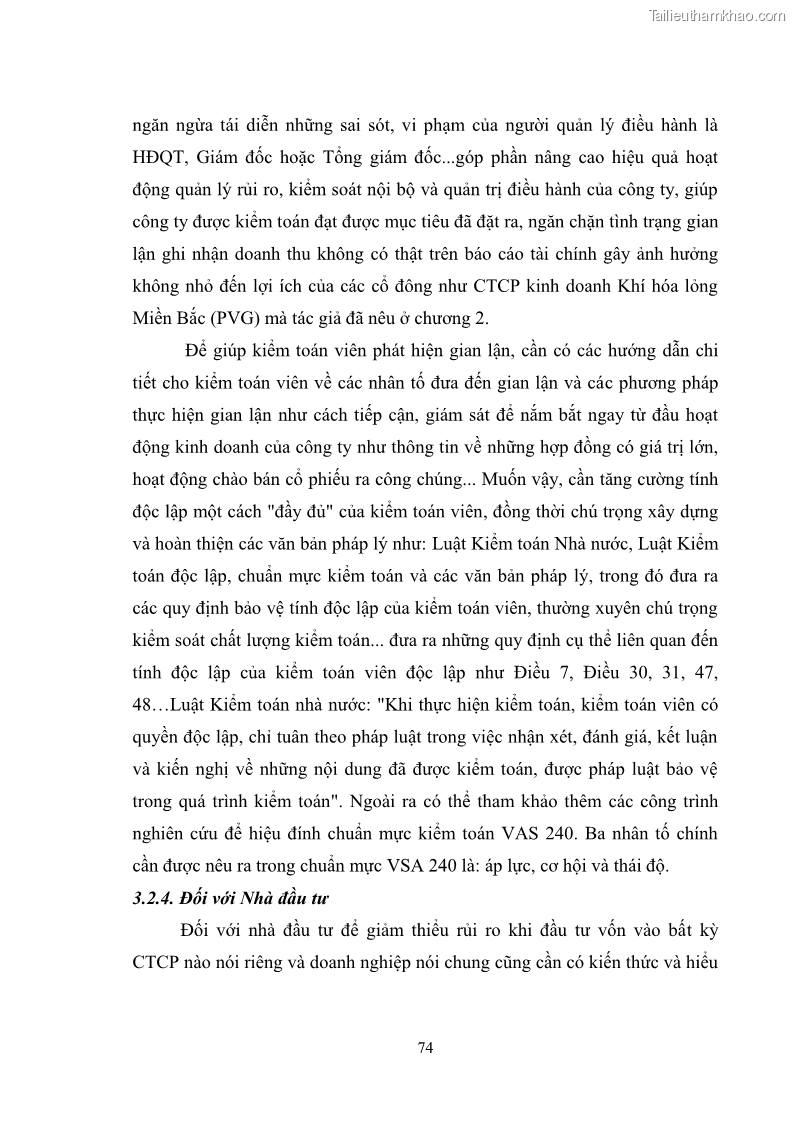 Tailieuthamkhao.com

ngăn ngừa tái diễn những sai sót, vi phạm của người quản lý điều hành là HĐQT, Giám đốc hoặc Tổng giám đốc...góp phần nâng cao hiệu quả hoạt động quản lý rủi ro, kiểm soát nội bộ và quản trị điều hành của công ty, giúp công ty được kiểm toán đạt được mục tiêu đã đặt ra, ngăn chặn tình trạng gian lận ghi nhận doanh thu không có thật trên báo cáo tài chính gây ảnh hưởng không nhỏ đến lợi ích của các cổ đông như CTCP kinh doanh Khí hóa lỏng Miền Bắc (PVG) mà tác giả đã nêu ở chương 2.

Để giúp kiểm toán viên phát hiện gian lận, cần có các hướng dẫn chi tiết cho kiểm toán viên về các nhân tố đưa đến gian lận và các phương pháp thực hiện gian lận như cách tiếp cận, giám sát để nắm bắt ngay từ đầu hoạt động kinh doanh của công ty như thông tin về những hợp đồng có giá trị lớn, hoạt động chào bán cổ phiếu ra công chúng... Muốn vậy, cần tăng cường tính độc lập một cách "đầy đủ" của kiểm toán viên, đồng thời chú trọng xây dựng và hoàn thiện các văn bản pháp lý như: Luật Kiểm toán Nhà nước, Luật Kiểm toán độc lập, chuẩn mực kiểm toán và các văn bản pháp lý, trong đó đưa ra các quy định bảo vệ tính độc lập của kiểm toán viên, thường xuyên chú trọng kiểm soát chất lượng kiểm toán... đưa ra những quy định cụ thể liên quan đến tính độc lập của kiểm toán viên độc lập như Điều 7, Điều 30, 31, 47, 48…Luật Kiểm toán nhà nước: "Khi thực hiện kiểm toán, kiểm toán viên có quyền độc lập, chỉ tuân theo pháp luật trong việc nhận xét, đánh giá, kết luận và kiến nghị về những nội dung đã được kiểm toán, được pháp luật bảo vệ trong quá trình kiểm toán". Ngoài ra có thể tham khảo thêm các công trình nghiên cứu để hiệu đính chuẩn mực kiểm toán VAS 240. Ba nhân tố chính cần được nêu ra trong chuẩn mực VSA 240 là: áp lực, cơ hội và thái độ.

3.2.4. Đối với Nhà đầu tư

Đối với nhà đầu tư để giảm thiểu rủi ro khi đầu tư vốn vào bất kỳ CTCP nào nói riêng và doanh nghiệp nói chung cũng cần có kiến thức và hiểu

74